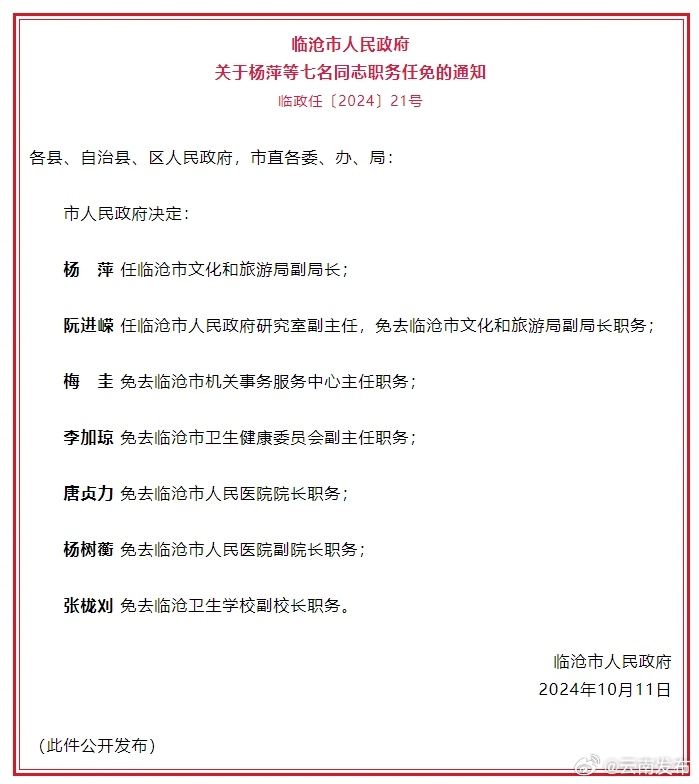 临沧市人民政府
关于杨萍等七名同志职务任免的通知
临政任〔2024〕21号

各县、自治县、区人民政府，市直各委、办、局：

市人民政府决定：

杨　萍 任临沧市文化和旅游局副局长；

阮进嵘 任临沧市人民政府研究室副主任，免去临沧市文化和旅游局副局长职务；

梅　圭 免去临沧市机关事务服务中心主任职务；

李加琼 免去临沧市卫生健康委员会副主任职务；

唐贞力 免去临沧市人民医院院长职务；

杨树蘅 免去临沧市人民医院副院长职务；

张栊刈 免去临沧卫生学校副校长职务。

临沧市人民政府
2024年10月11日

（此件公开发布）

@云南发布